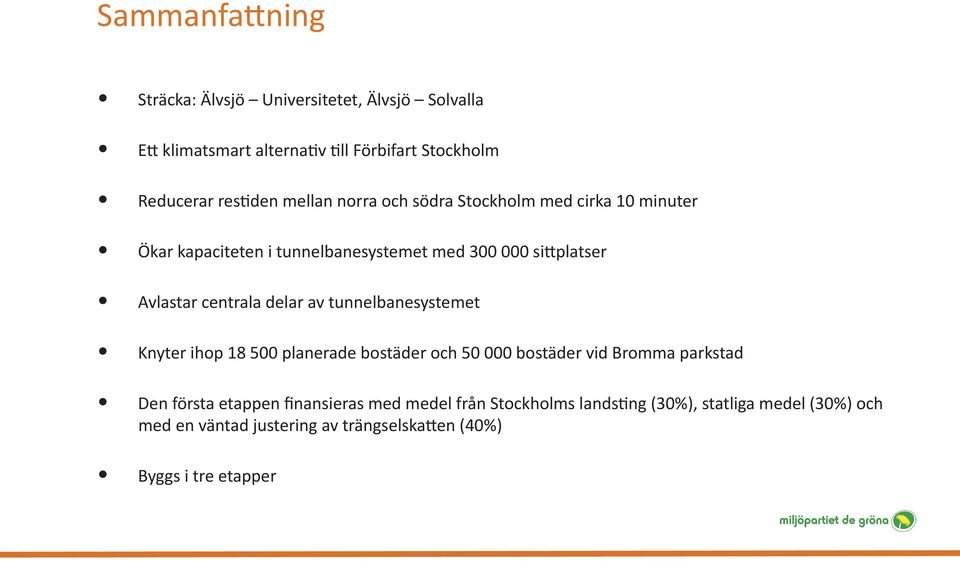 Sammanfattning

• Sträcka: Älvsjö – Universitetet, Älvsjö – Solvalla

• Ett klimatsmart alternativ till Förbifart Stockholm

• Reducerar restiden mellan norra och södra Stockholm med cirka 10 minuter

• Ökar kapaciteten i tunnelbanesystemet med 300 000 sittplatser

• Avlastar centrala delar av tunnelbanesystemet

• Knyter ihop 18 500 planerade bostäder och 50 000 bostäder vid Bromma parkstad

• Den första etappen finansieras med medel från Stockholms landsting (30%), statliga medel (30%) och med en väntad justering av trängselskatten (40%)

• Byggs i tre etapper

miljöpartiet de gröna